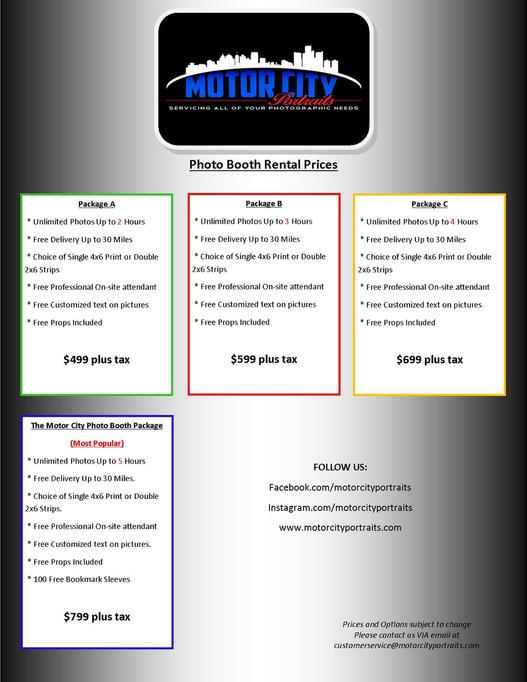 MOTOR CITY
Portraits
SERVICING ALL OF YOUR PHOTOGRAPHIC NEEDS

Photo Booth Rental Prices

Package A

* Unlimited Photos Up to 2 Hours

* Free Delivery Up to 30 Miles

* Choice of Single 4x6 Print or Double 2x6 Strips

* Free Professional On-site attendant

* Free Customized text on pictures

* Free Props Included

$499 plus tax

Package B

* Unlimited Photos Up to 3 Hours

* Free Delivery Up to 30 Miles

* Choice of Single 4x6 Print or Double 2x6 Strips

* Free Professional On-site attendant

* Free Customized text on pictures

* Free Props Included

$599 plus tax

Package C

* Unlimited Photos Up to 4 Hours

* Free Delivery Up to 30 Miles

* Choice of Single 4x6 Print or Double 2x6 Strips

* Free Professional On-site attendant

* Free Customized text on pictures

* Free Props Included

$699 plus tax

The Motor City Photo Booth Package

(Most Popular)

* Unlimited Photos Up to 5 Hours

* Free Delivery Up to 30 Miles.

* Choice of Single 4x6 Print or Double 2x6 Strips.

* Free Professional On-site attendant

* Free Customized text on pictures.

* Free Props Included

* 100 Free Bookmark Sleeves

$799 plus tax

FOLLOW US:

Facebook.com/motorcityportraits

Instagram.com/motorcityportraits

www.motorcityportraits.com

Prices and Options subject to change
Please contact us VIA email at
customerservice@motorcityportraits.com